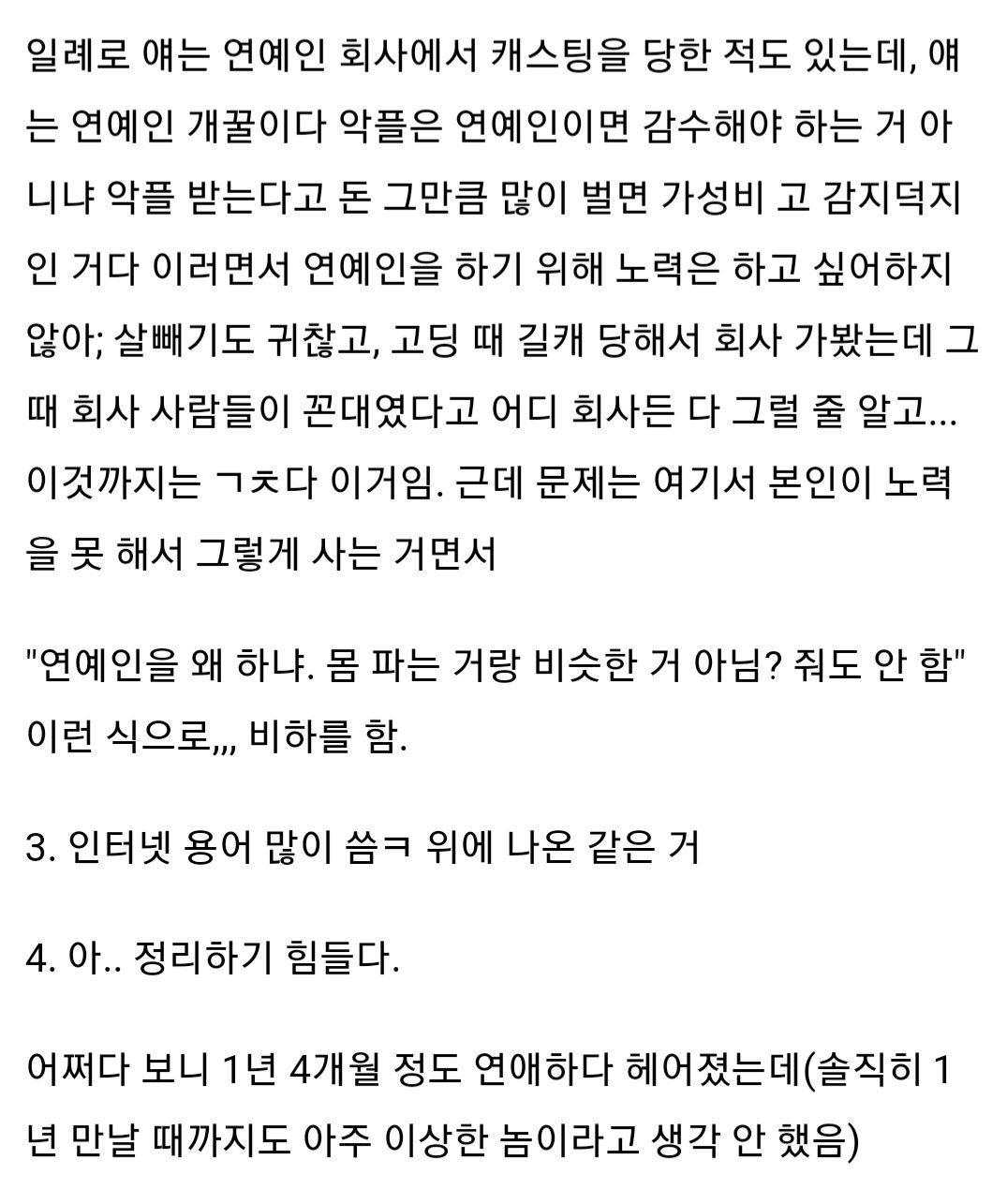 일례로 얘는 연예인 회사에서 캐스팅을 당한 적도 있는데, 얘는 연예인 개꿀이다 악플은 연예인이면 감수해야 하는 거 아니냐 악플 받는다고 돈 그만큼 많이 벌면 가성비 고 감지덕지인 거다 이러면서 연예인을 하기 위해 노력은 하고 싶어하지 않아; 살빼기도 귀찮고, 고딩 때 길캐 당해서 회사 가봤는데 그때 회사 사람들이 꼰대였다고 어디 회사든 다 그럴 줄 알고... 이것까지는 ㄱㅊ다 이거임. 근데 문제는 여기서 본인이 노력을 못 해서 그렇게 사는 거면서

"연예인을 왜 하냐. 몸 파는 거랑 비슷한 거 아님? 줘도 안 함" 이런 식으로,,, 비하를 함.

3. 인터넷 용어 많이 씀ㅋ 위에 나온 같은 거

4. 아.. 정리하기 힘들다.

어쩌다 보니 1년 4개월 정도 연애하다 헤어졌는데(솔직히 1년 만날 때까지도 아주 이상한 놈이라고 생각 안 했음)